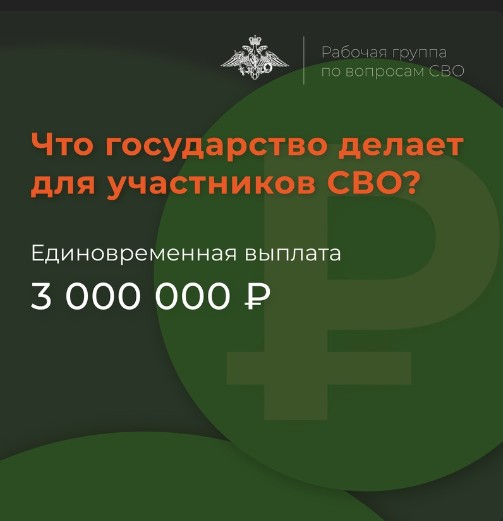 Рабочая группа
по вопросам СВО

Что государство делает для участников СВО?

Единовременная выплата

3 000 000 ₽